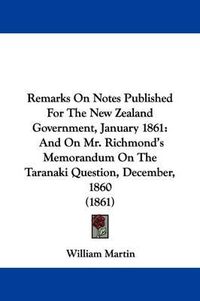 Remarks On Notes Published For The New Zealand Government, January 1861: And On Mr. Richmond's Memorandum On The Taranaki Question, December, 1860
(1861)

William Martin